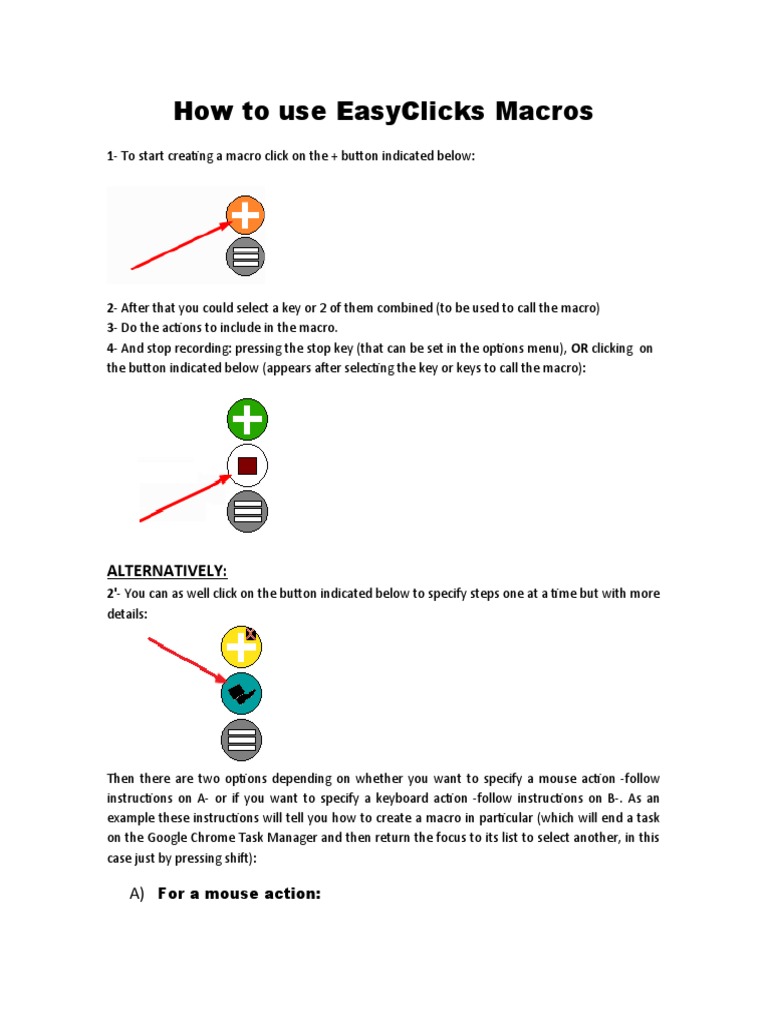 How to use EasyClicks Macros

1- To start creating a macro click on the + button indicated below:

2- After that you could select a key or 2 of them combined (to be used to call the macro)
3- Do the actions to include in the macro.
4- And stop recording: pressing the stop key (that can be set in the options menu), OR clicking on the button indicated below (appears after selecting the key or keys to call the macro):

ALTERNATIVELY:
2'- You can as well click on the button indicated below to specify steps one at a time but with more details:

Then there are two options depending on whether you want to specify a mouse action -follow instructions on A- or if you want to specify a keyboard action -follow instructions on B-. As an example these instructions will tell you how to create a macro in particular (which will end a task on the Google Chrome Task Manager and then return the focus to its list to select another, in this case just by pressing shift):

A) For a mouse action: